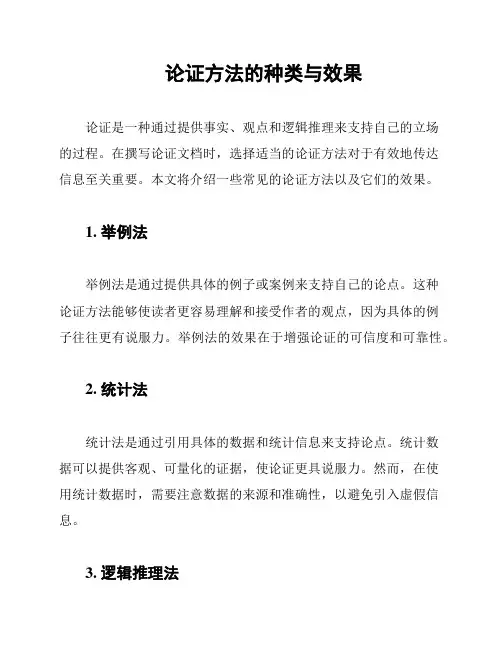 论证方法的种类与效果

论证是一种通过提供事实、观点和逻辑推理来支持自己的立场的过程。在撰写论证文档时，选择适当的论证方法对于有效地传达信息至关重要。本文将介绍一些常见的论证方法以及它们的效果。

1. 举例法

举例法是通过提供具体的例子或案例来支持自己的论点。这种论证方法能够使读者更容易理解和接受作者的观点，因为具体的例子往往更有说服力。举例法的效果在于增强论证的可信度和可靠性。

2. 统计法

统计法是通过引用具体的数据和统计信息来支持论点。统计数据可以提供客观、可量化的证据，使论证更具说服力。然而，在使用统计数据时，需要注意数据的来源和准确性，以避免引入虚假信息。

3. 逻辑推理法